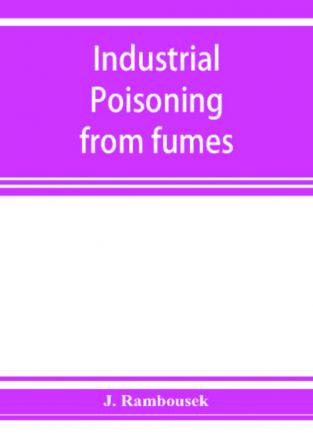 Industrial Poisoning from fumes

J. Rambousek